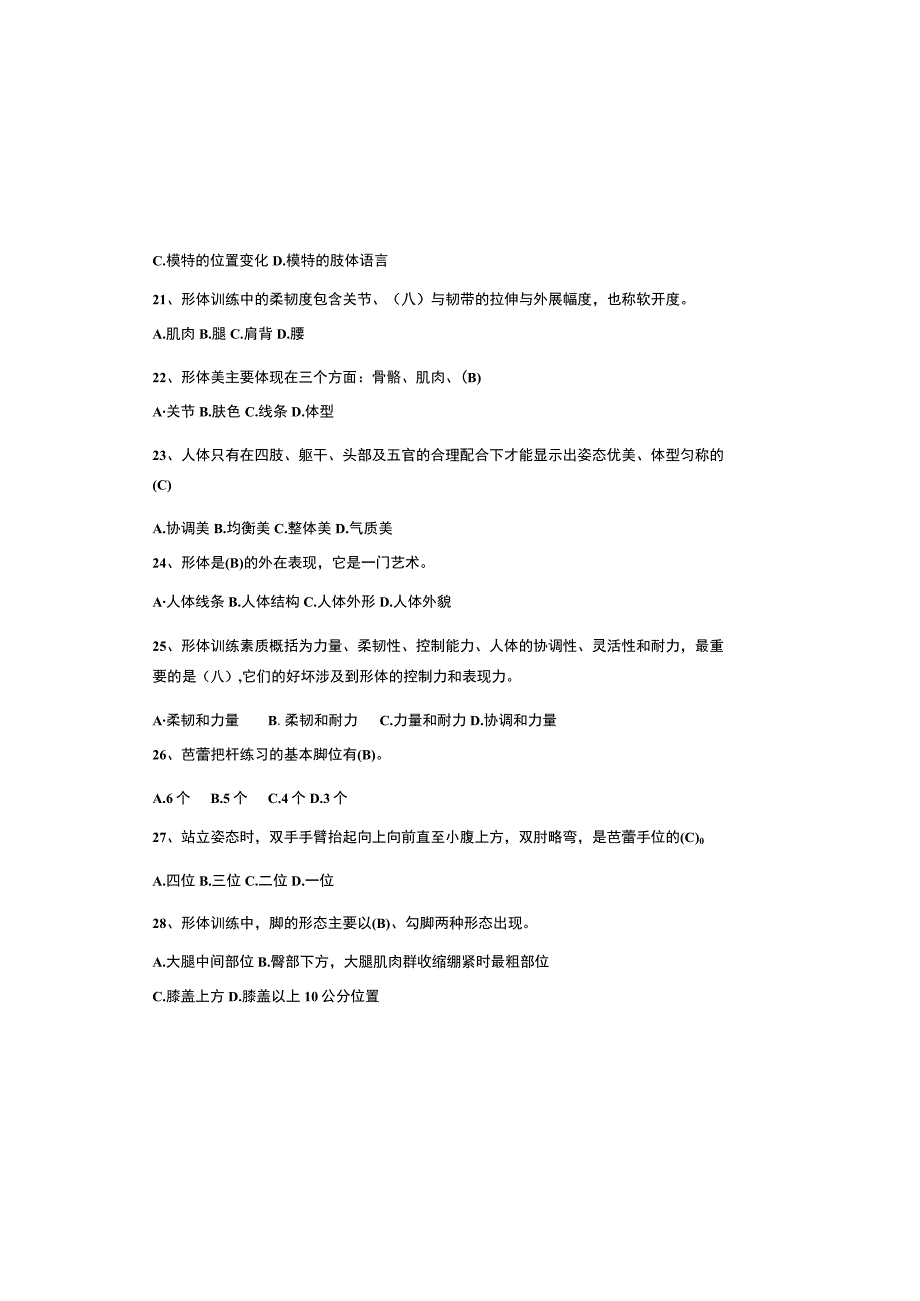 C.模特的位置变化 D.模特的肢体语言

21、形体训练中的柔韧度包含关节、（八）与韧带的拉伸与外展幅度，也称软开度。

A.肌肉 B.腿 C.肩背 D.腰

22、形体美主要体现在三个方面：骨骼、肌肉、(B)

A·关节 B.肤色 C.线条 D.体型

23、人体只有在四肢、躯干、头部及五官的合理配合下才能显示出姿态优美、体型匀称的(C)

A.协调美 B.均衡美 C.整体美 D.气质美

24、形体是(B)的外在表现，它是一门艺术。

A·人体线条 B.人体结构 C.人体外形 D.人体外貌

25、形体训练素质概括为力量、柔韧性、控制能力、人体的协调性、灵活性和耐力，最重要的是（八）,它们的好坏涉及到形体的控制力和表现力。

A·柔韧和力量 B. 柔韧和耐力 C.力量和耐力 D.协调和力量

26、芭蕾把杆练习的基本脚位有(B)。

A.6 个 B.5 个 C.4 个 D.3 个

27、站立姿态时，双手手臂抬起向上向前直至小腹上方，双肘略弯，是芭蕾手位的(C)0

A.四位 B.三位 C.二位 D.一位

28、形体训练中，脚的形态主要以(B)、勾脚两种形态出现。

A.大腿中间部位 B.臀部下方，大腿肌肉群收缩绷紧时最粗部位

C.膝盖上方 D.膝盖以上 10 公分位置